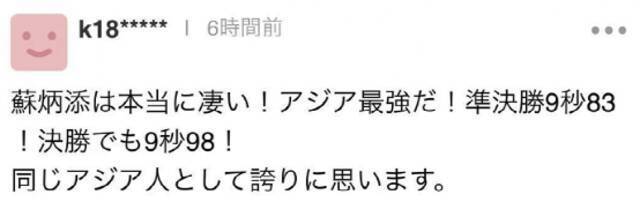 k18***** | 6時間前

蘇炳添は本当に凄い！アジア最強だ！準決勝9秒83！決勝でも9秒98！
同じアジア人として誇りに思います。